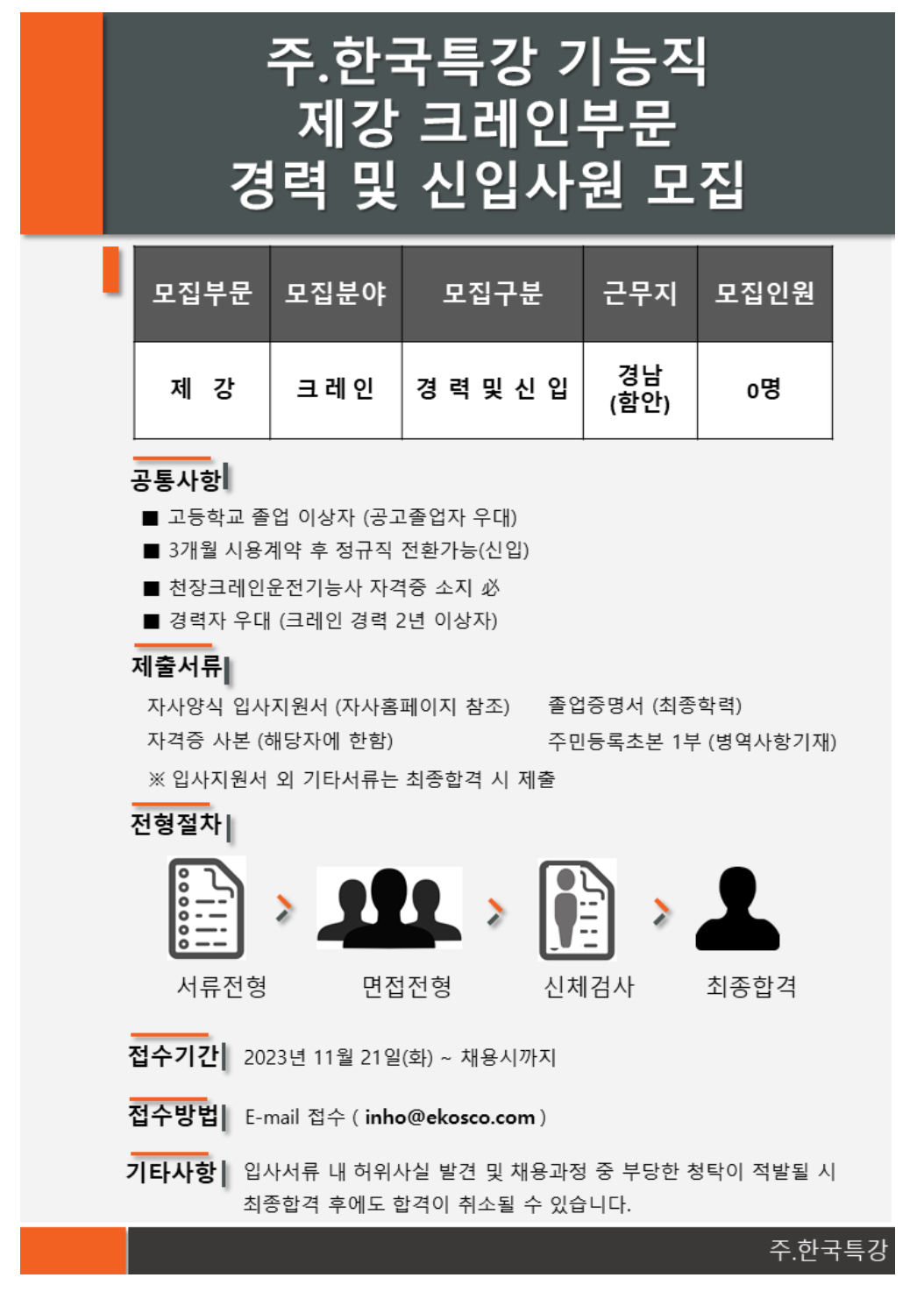 주.한국특강 기능직
제강 크레인부문
경력 및 신입사원 모집

| 모집부문 | 모집분야 | 모집구분 | 근무지 | 모집인원 |
|---|---|---|---|---|
| 제 강 | 크 레 인 | 경 력 및 신 입 | 경남 (함안) | 0명 |

공통사항

■ 고등학교 졸업 이상자 (공고졸업자 우대)
■ 3개월 시용계약 후 정규직 전환가능(신입)
■ 천장크레인운전기능사 자격증 소지 必
■ 경력자 우대 (크레인 경력 2년 이상자)

제출서류

자사양식 입사지원서 (자사홈페이지 참조)
자격증 사본 (해당자에 한함)

졸업증명서 (최종학력)
주민등록초본 1부 (병역사항기재)

※ 입사지원서 외 기타서류는 최종합격 시 제출

전형절차

서류전형
면접전형
신체검사
최종합격

접수기간 2023년 11월 21일(화) ~ 채용시까지

접수방법 E-mail 접수 ( inho@ekosco.com )

기타사항 입사서류 내 허위사실 발견 및 채용과정 중 부당한 청탁이 적발될 시 최종합격 후에도 합격이 취소될 수 있습니다.

주.한국특강